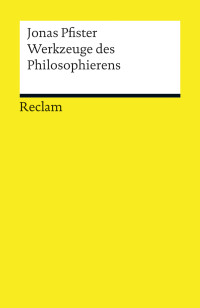 Jonas Pfister
Werkzeuge des Philosophierens

Reclam